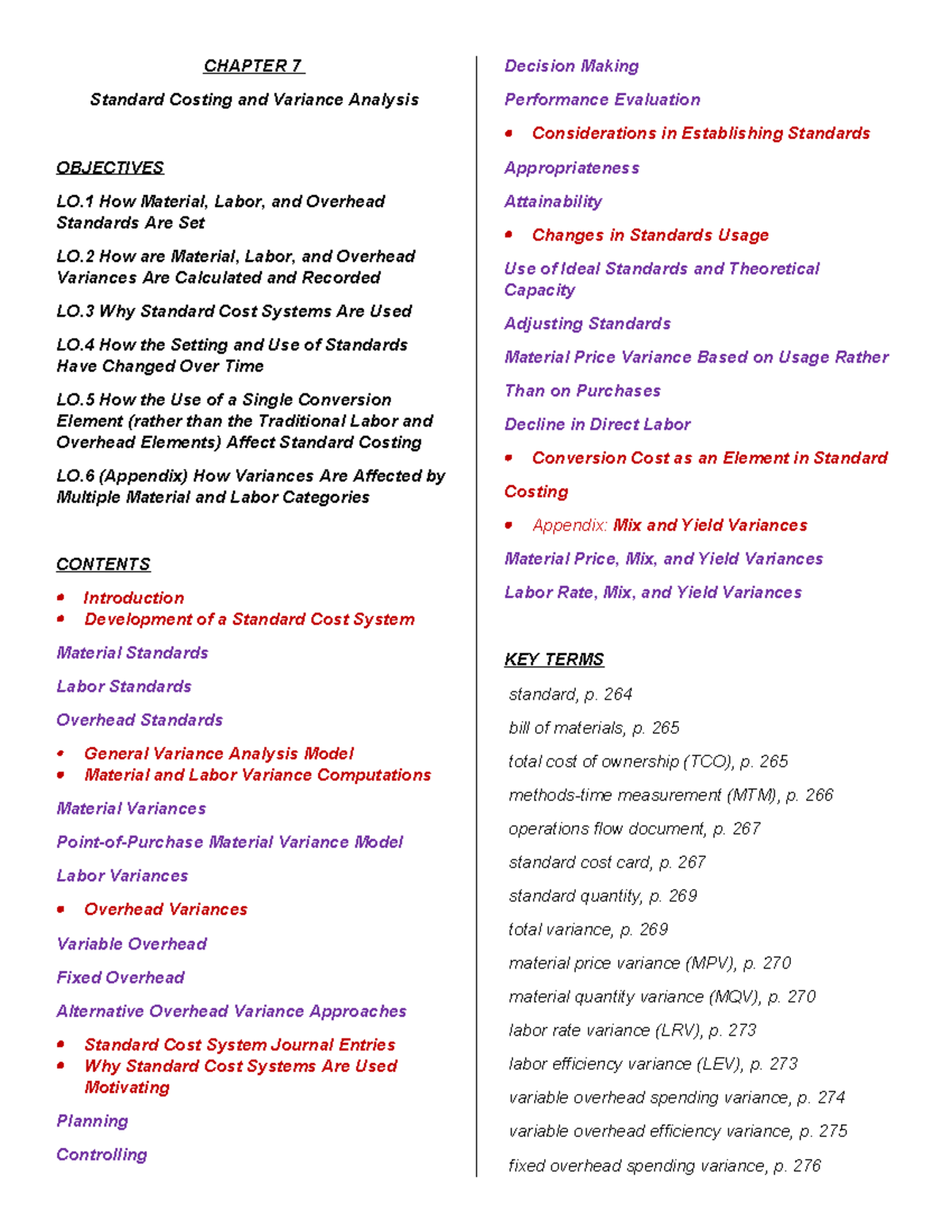 CHAPTER 7

Standard Costing and Variance Analysis

OBJECTIVES

LO.1 How Material, Labor, and Overhead Standards Are Set

LO.2 How are Material, Labor, and Overhead Variances Are Calculated and Recorded

LO.3 Why Standard Cost Systems Are Used

LO.4 How the Setting and Use of Standards Have Changed Over Time

LO.5 How the Use of a Single Conversion Element (rather than the Traditional Labor and Overhead Elements) Affect Standard Costing

LO.6 (Appendix) How Variances Are Affected by Multiple Material and Labor Categories

CONTENTS

• Introduction
• Development of a Standard Cost System

Material Standards

Labor Standards

Overhead Standards

• General Variance Analysis Model
• Material and Labor Variance Computations

Material Variances

Point-of-Purchase Material Variance Model

Labor Variances

• Overhead Variances

Variable Overhead

Fixed Overhead

Alternative Overhead Variance Approaches

• Standard Cost System Journal Entries
• Why Standard Cost Systems Are Used Motivating

Planning

Controlling

Decision Making

Performance Evaluation

• Considerations in Establishing Standards

Appropriateness

Attainability

• Changes in Standards Usage

Use of Ideal Standards and Theoretical Capacity

Adjusting Standards

Material Price Variance Based on Usage Rather Than on Purchases

Decline in Direct Labor

• Conversion Cost as an Element in Standard Costing

• Appendix: Mix and Yield Variances

Material Price, Mix, and Yield Variances

Labor Rate, Mix, and Yield Variances

KEY TERMS

standard, p. 264

bill of materials, p. 265

total cost of ownership (TCO), p. 265

methods-time measurement (MTM), p. 266

operations flow document, p. 267

standard cost card, p. 267

standard quantity, p. 269

total variance, p. 269

material price variance (MPV), p. 270

material quantity variance (MQV), p. 270

labor rate variance (LRV), p. 273

labor efficiency variance (LEV), p. 273

variable overhead spending variance, p. 274

variable overhead efficiency variance, p. 275

fixed overhead spending variance, p. 276